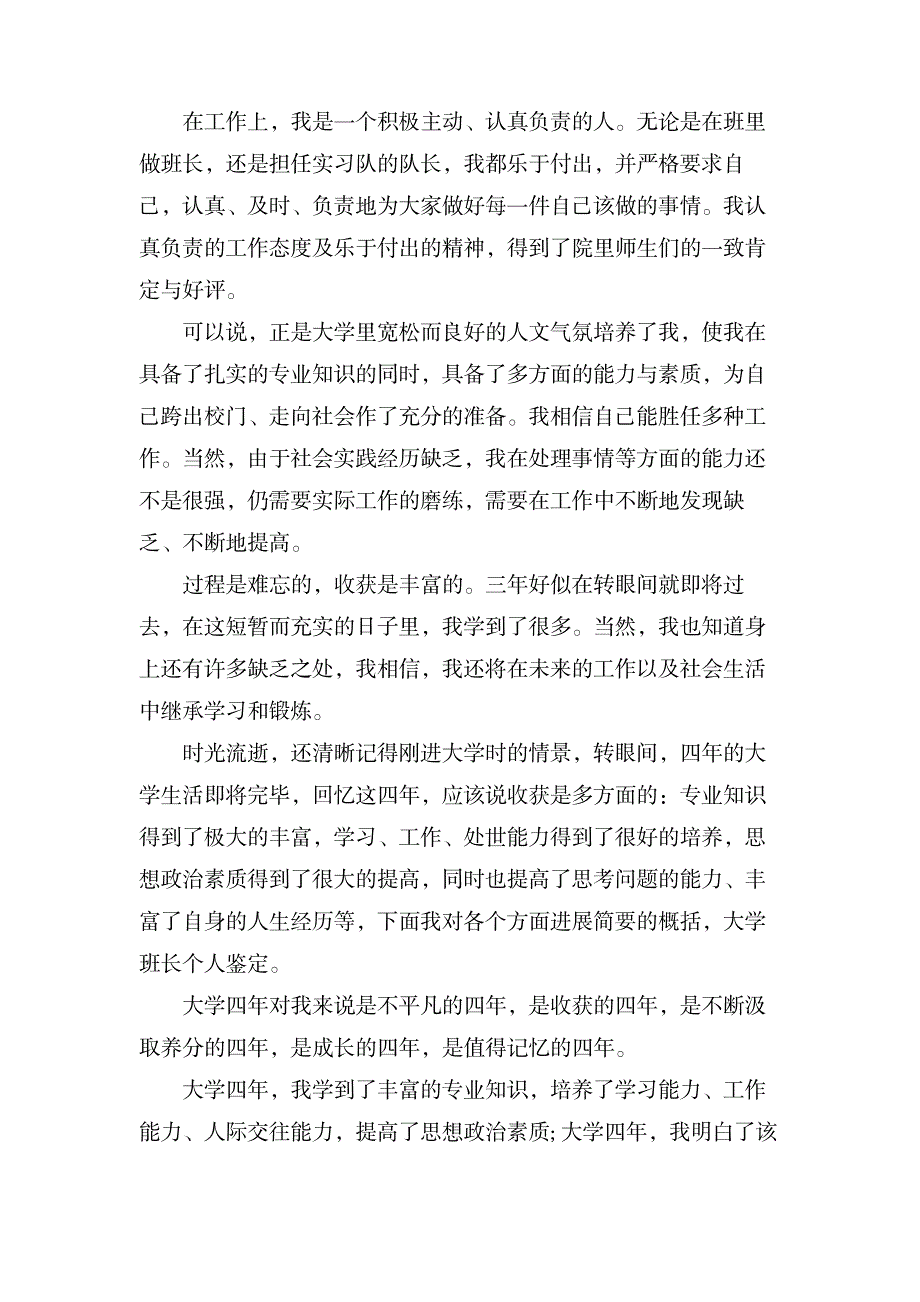 在工作上，我是一个积极主动、认真负责的人。无论是在班里做班长，还是担任实习队的队长，我都乐于付出，并严格要求自己，认真、及时、负责地为大家做好每一件自己该做的事情。我认真负责的工作态度及乐于付出的精神，得到了院里师生们的一致肯定与好评。

可以说，正是大学里宽松而良好的人文气氛培养了我，使我在具备了扎实的专业知识的同时，具备了多方面的能力与素质，为自己跨出校门、走向社会作了充分的准备。我相信自己能胜任多种工作。当然，由于社会实践经历缺乏，我在处理事情等方面的能力还不是很强，仍需要实际工作的磨练，需要在工作中不断地发现缺乏、不断地提高。

过程是难忘的，收获是丰富的。三年好似在转眼间就即将过去，在这短暂而充实的日子里，我学到了很多。当然，我也知道身上还有许多缺乏之处，我相信，我还将在未来的工作以及社会生活中继承学习和锻炼。

时光流逝，还清晰记得刚进大学时的情景，转眼间，四年的大学生活即将完毕，回忆这四年，应该说收获是多方面的：专业知识得到了极大的丰富，学习、工作、处世能力得到了很好的培养，思想政治素质得到了很大的提高，同时也提高了思考问题的能力、丰富了自身的人生经历等，下面我对各个方面进展简要的概括，大学班长个人鉴定。

大学四年对我来说是不平凡的四年，是收获的四年，是不断汲取养分的四年，是成长的四年，是值得记忆的四年。

大学四年，我学到了丰富的专业知识，培养了学习能力、工作能力、人际交往能力，提高了思想政治素质;大学四年，我明白了该